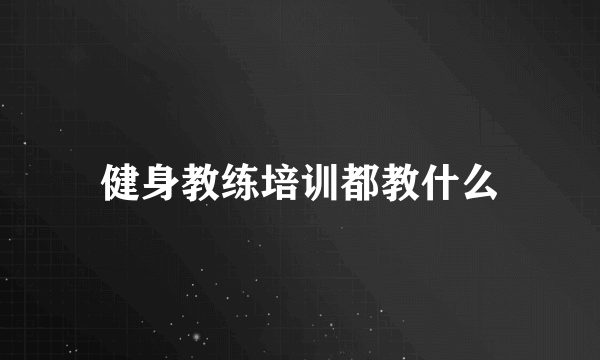 健身教练培训都教什么